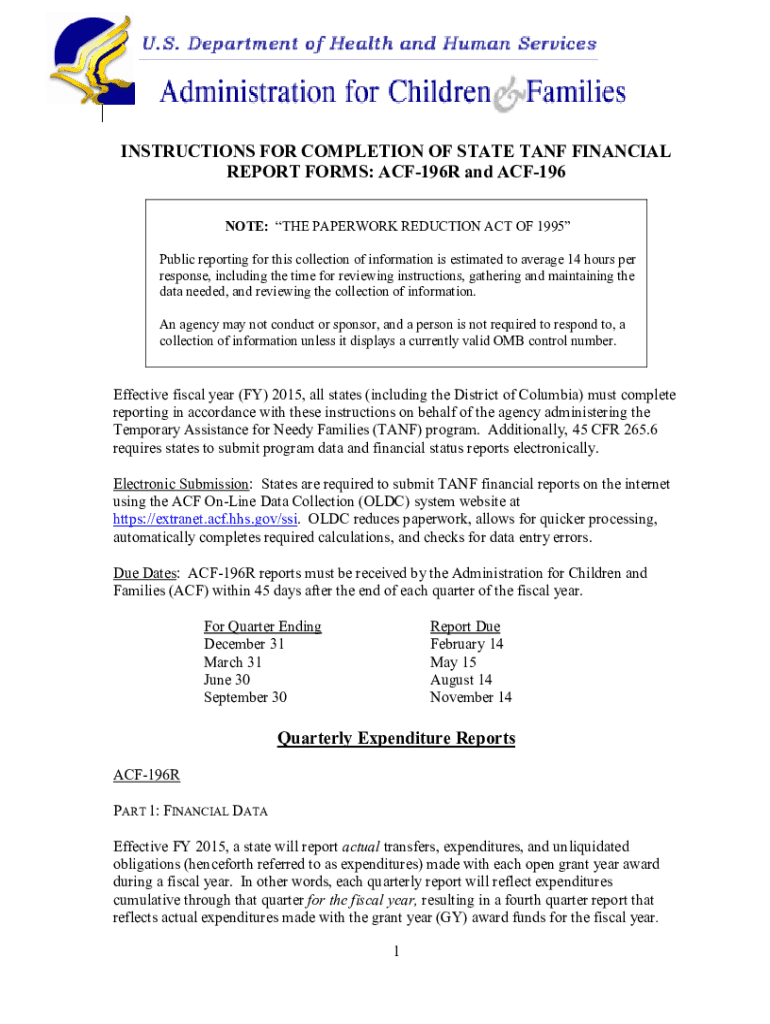 U.S. Department of Health and Human Services

Administration for Children & Families

INSTRUCTIONS FOR COMPLETION OF STATE TANF FINANCIAL REPORT FORMS: ACF-196R and ACF-196

NOTE: "THE PAPERWORK REDUCTION ACT OF 1995"

Public reporting for this collection of information is estimated to average 14 hours per response, including the time for reviewing instructions, gathering and maintaining the data needed, and reviewing the collection of information.

An agency may not conduct or sponsor, and a person is not required to respond to, a collection of information unless it displays a currently valid OMB control number.

Effective fiscal year (FY) 2015, all states (including the District of Columbia) must complete reporting in accordance with these instructions on behalf of the agency administering the Temporary Assistance for Needy Families (TANF) program. Additionally, 45 CFR 265.6 requires states to submit program data and financial status reports electronically.

Electronic Submission: States are required to submit TANF financial reports on the internet using the ACF On-Line Data Collection (OLDC) system website at https://extranet.acf.hhs.gov/ssi. OLDC reduces paperwork, allows for quicker processing, automatically completes required calculations, and checks for data entry errors.

Due Dates: ACF-196R reports must be received by the Administration for Children and Families (ACF) within 45 days after the end of each quarter of the fiscal year.

| For Quarter Ending | Report Due |
|---|---|
| December 31 | February 14 |
| March 31 | May 15 |
| June 30 | August 14 |
| September 30 | November 14 |

Quarterly Expenditure Reports

ACF-196R

PART 1: FINANCIAL DATA

Effective FY 2015, a state will report actual transfers, expenditures, and unliquidated obligations (henceforth referred to as expenditures) made with each open grant year award during a fiscal year. In other words, each quarterly report will reflect expenditures cumulative through that quarter for the fiscal year, resulting in a fourth quarter report that reflects actual expenditures made with the grant year (GY) award funds for the fiscal year.

1